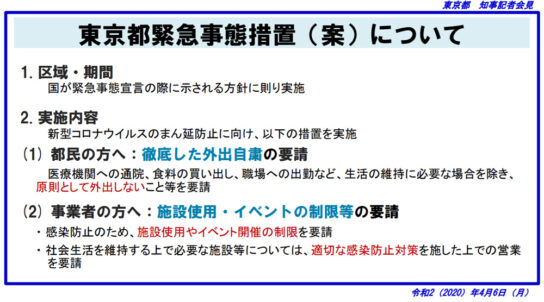 東京都　知事記者会見

東京都緊急事態措置（案）について

1. 区域・期間
国が緊急事態宣言の際に示される方針に則り実施

2. 実施内容
新型コロナウイルスのまん延防止に向け、以下の措置を実施

（1）都民の方へ：徹底した外出自粛の要請
医療機関への通院、食料の買い出し、職場への出勤など、生活の維持に必要な場合を除き、原則として外出しないこと等を要請

（2）事業者の方へ：施設使用・イベントの制限等の要請
・感染防止のため、施設使用やイベント開催の制限を要請
・社会生活を維持する上で必要な施設等については、適切な感染防止対策を施した上での営業を要請

令和2（2020）年4月6日（月）